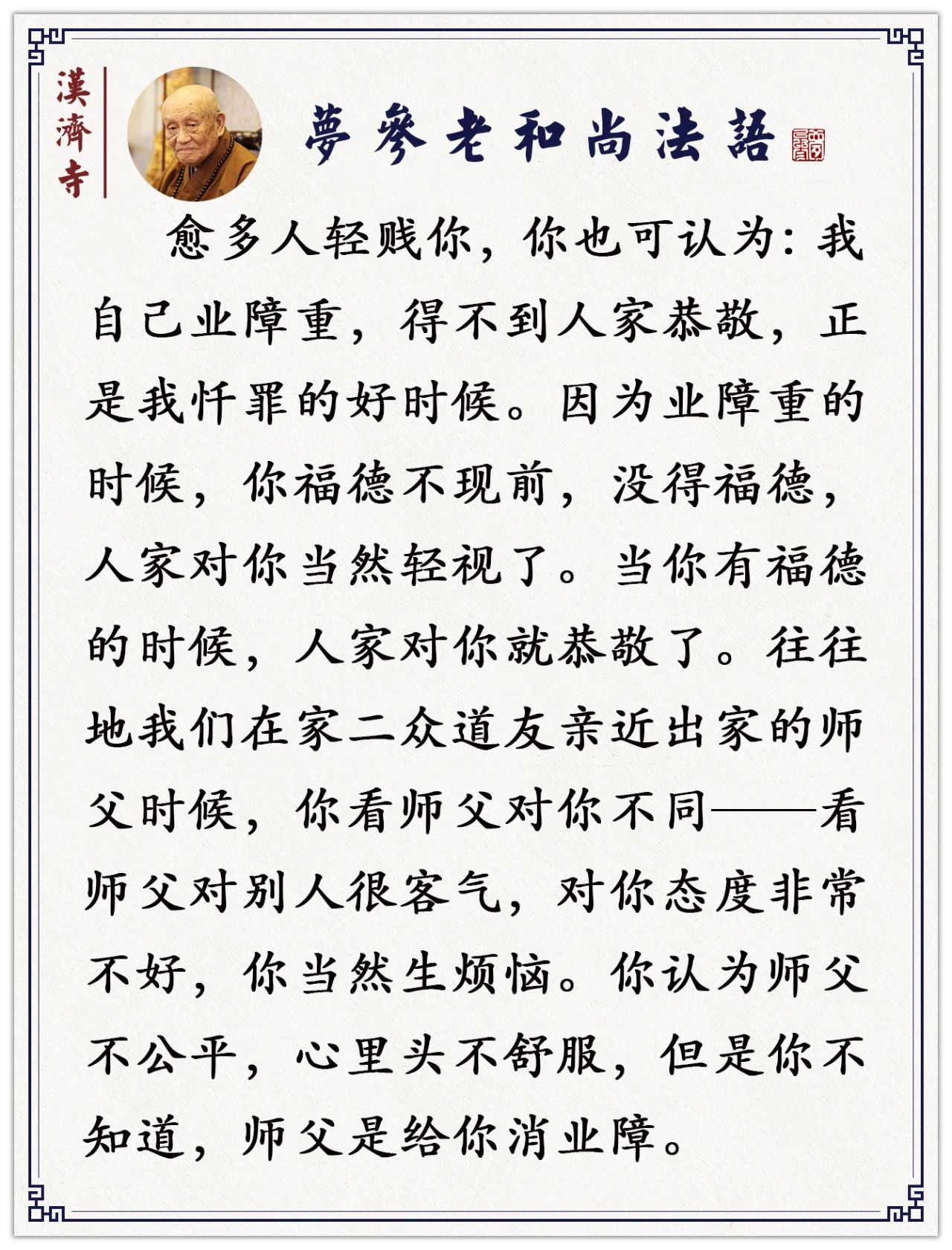 漢濟寺

夢參老和尚法語

愈多人轻贱你，你也可认为：我自己业障重，得不到人家恭敬，正是我忏罪的好时候。因为业障重的时候，你福德不现前，没得福德，人家对你当然轻视了。当你有福德的时候，人家对你就恭敬了。往往地我们在家二众道友亲近出家的师父时候，你看师父对你不同——看师父对别人很客气，对你态度非常不好，你当然生烦恼。你认为师父不公平，心里头不舒服，但是你不知道，师父是给你消业障。